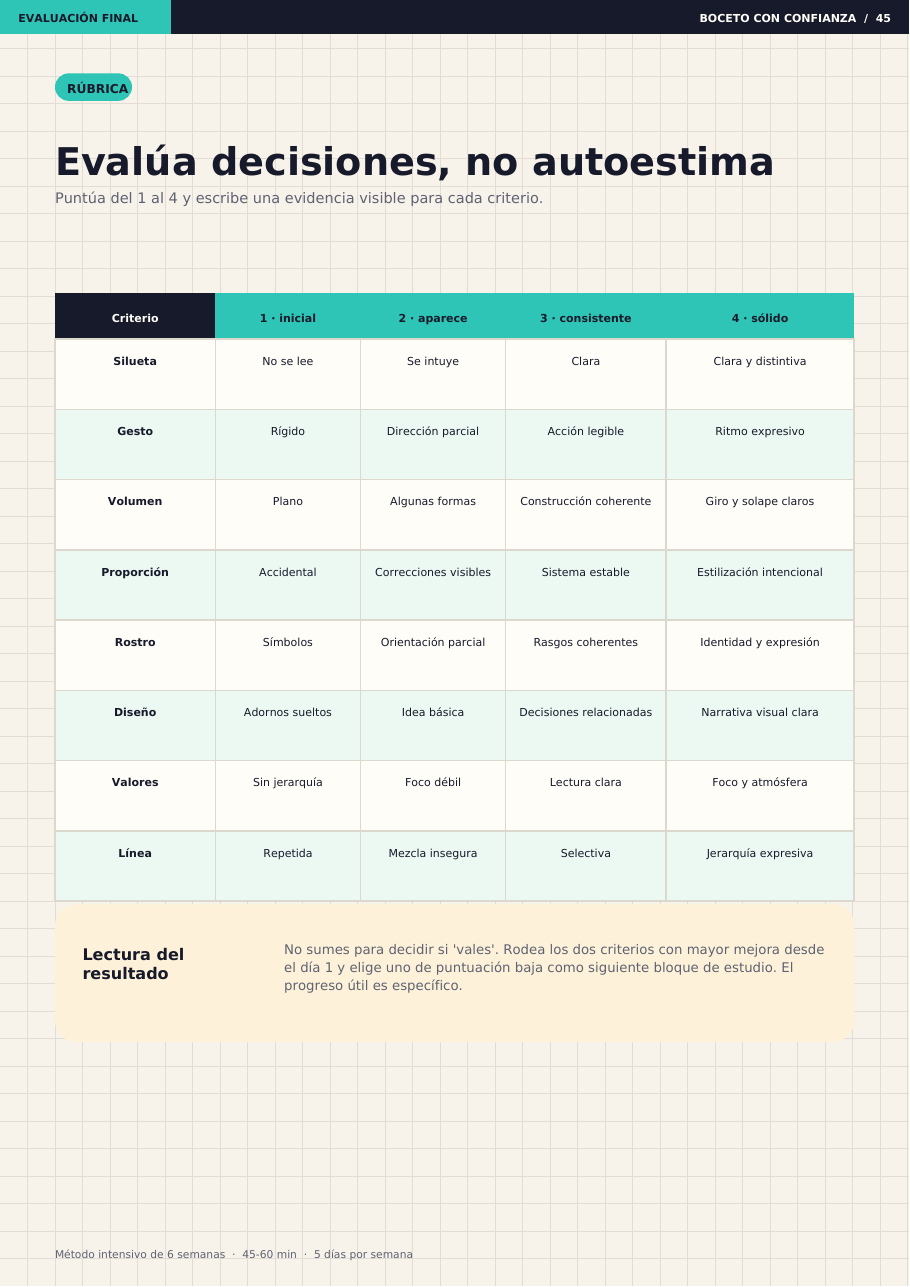 EVALUACIÓN FINAL

BOCETO CON CONFIANZA / 45

RÚBRICA

Evalúa decisiones, no autoestima

Puntúa del 1 al 4 y escribe una evidencia visible para cada criterio.

| Criterio | 1 · inicial | 2 · aparece | 3 · consistente | 4 · sólido |
|---|---|---|---|---|
| Silueta | No se lee | Se intuye | Clara | Clara y distintiva |
| Gesto | Rígido | Dirección parcial | Acción legible | Ritmo expresivo |
| Volumen | Plano | Algunas formas | Construcción coherente | Giro y solape claros |
| Proporción | Accidental | Correcciones visibles | Sistema estable | Estilización intencional |
| Rostro | Símbolos | Orientación parcial | Rasgos coherentes | Identidad y expresión |
| Diseño | Adornos sueltos | Idea básica | Decisiones relacionadas | Narrativa visual clara |
| Valores | Sin jerarquía | Foco débil | Lectura clara | Foco y atmósfera |
| Línea | Repetida | Mezcla insegura | Selectiva | Jerarquía expresiva |

Lectura del resultado

No sumes para decidir si 'vales'. Rodea los dos criterios con mayor mejora desde el día 1 y elige uno de puntuación baja como siguiente bloque de estudio. El progreso útil es específico.

Método intensivo de 6 semanas · 45-60 min · 5 días por semana